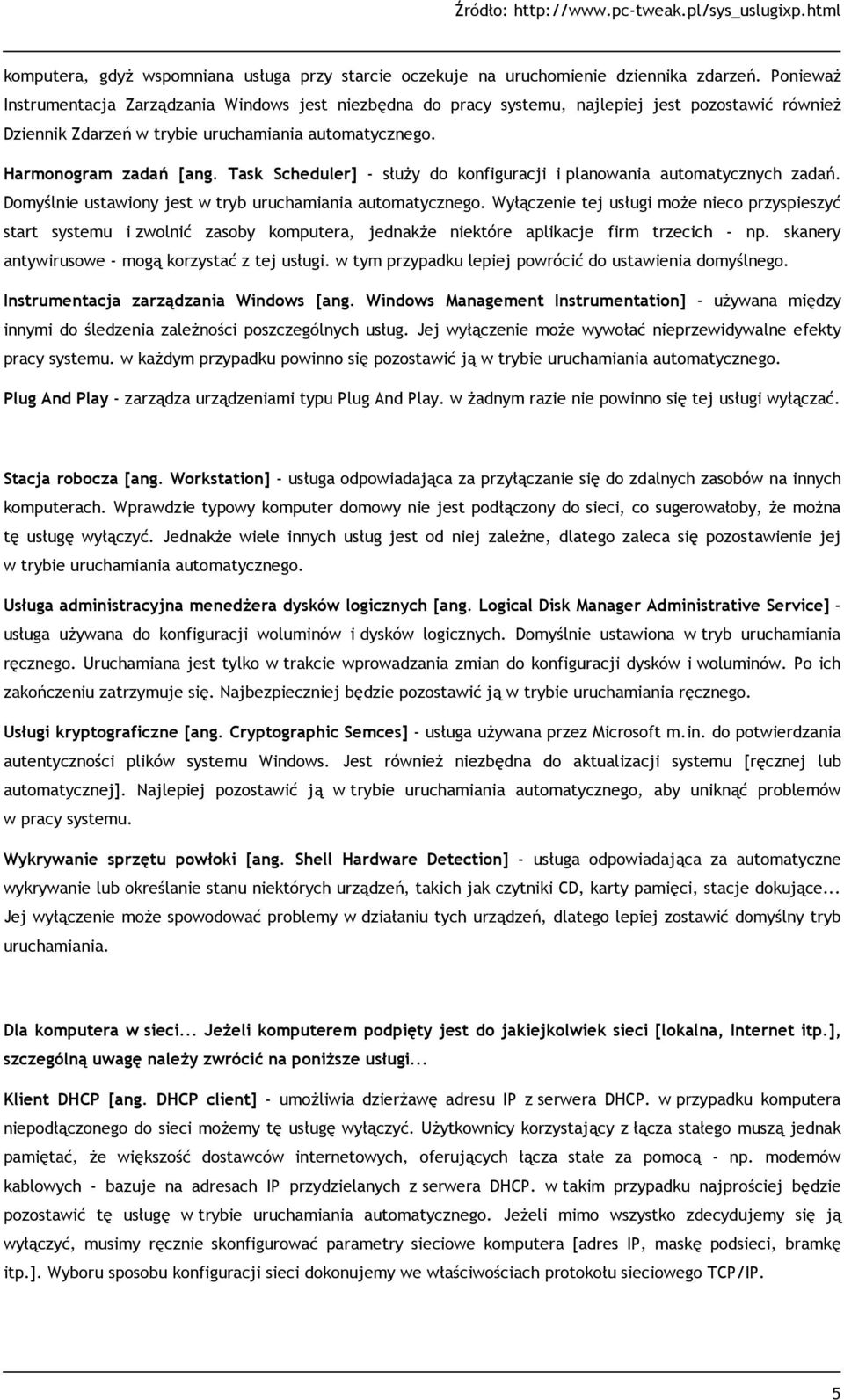 Źródło: http://www.pc-tweak.pl/sys_uslugixp.html

komputera, gdyż wspomniana usługa przy starcie oczekuje na uruchomienie dziennika zdarzeń. Ponieważ Instrumentacja Zarządzania Windows jest niezbędna do pracy systemu, najlepiej jest pozostawić również Dziennik Zdarzeń w trybie uruchamiania automatycznego.

Harmonogram zadań [ang. Task Scheduler] - służy do konfiguracji i planowania automatycznych zadań. Domyślnie ustawiony jest w tryb uruchamiania automatycznego. Wyłączenie tej usługi może nieco przyspieszyć start systemu i zwolnić zasoby komputera, jednakże niektóre aplikacje firm trzecich - np. skanery antywirusowe - mogą korzystać z tej usługi. w tym przypadku lepiej powrócić do ustawienia domyślnego.

Instrumentacja zarządzania Windows [ang. Windows Management Instrumentation] - używana między innymi do śledzenia zależności poszczególnych usług. Jej wyłączenie może wywołać nieprzewidywalne efekty pracy systemu. w każdym przypadku powinno się pozostawić ją w trybie uruchamiania automatycznego.

Plug And Play - zarządza urządzeniami typu Plug And Play. w żadnym razie nie powinno się tej usługi wyłączać.

Stacja robocza [ang. Workstation] - usługa odpowiadająca za przyłączanie się do zdalnych zasobów na innych komputerach. Wprawdzie typowy komputer domowy nie jest podłączony do sieci, co sugerowałoby, że można tę usługę wyłączyć. Jednakże wiele innych usług jest od niej zależne, dlatego zaleca się pozostawienie jej w trybie uruchamiania automatycznego.

Usługa administracyjna menedżera dysków logicznych [ang. Logical Disk Manager Administrative Service] - usługa używana do konfiguracji woluminów i dysków logicznych. Domyślnie ustawiona w tryb uruchamiania ręcznego. Uruchamiana jest tylko w trakcie wprowadzania zmian do konfiguracji dysków i woluminów. Po ich zakończeniu zatrzymuje się. Najbezpieczniej będzie pozostawić ją w trybie uruchamiania ręcznego.

Usługi kryptograficzne [ang. Cryptographic Semces] - usługa używana przez Microsoft m.in. do potwierdzania autentyczności plików systemu Windows. Jest również niezbędna do aktualizacji systemu [ręcznej lub automatycznej]. Najlepiej pozostawić ją w trybie uruchamiania automatycznego, aby uniknąć problemów w pracy systemu.

Wykrywanie sprzętu powłoki [ang. Shell Hardware Detection] - usługa odpowiadająca za automatyczne wykrywanie lub określanie stanu niektórych urządzeń, takich jak czytniki CD, karty pamięci, stacje dokujące... Jej wyłączenie może spowodować problemy w działaniu tych urządzeń, dlatego lepiej zostawić domyślny tryb uruchamiania.

Dla komputera w sieci... Jeżeli komputerem podpięty jest do jakiejkolwiek sieci [lokalna, Internet itp.], szczególną uwagę należy zwrócić na poniższe usługi...

Klient DHCP [ang. DHCP client] - umożliwia dzierżawę adresu IP z serwera DHCP. w przypadku komputera niepodłączonego do sieci możemy tę usługę wyłączyć. Użytkownicy korzystający z łącza stałego muszą jednak pamiętać, że większość dostawców internetowych, oferujących łącza stałe za pomocą - np. modemów kablowych - bazuje na adresach IP przydzielanych z serwera DHCP. w takim przypadku najprościej będzie pozostawić tę usługę w trybie uruchamiania automatycznego. Jeżeli mimo wszystko zdecydujemy się ją wyłączyć, musimy ręcznie skonfigurować parametry sieciowe komputera [adres IP, maskę podsieci, bramkę itp.]. Wyboru sposobu konfiguracji sieci dokonujemy we właściwościach protokołu sieciowego TCP/IP.

5